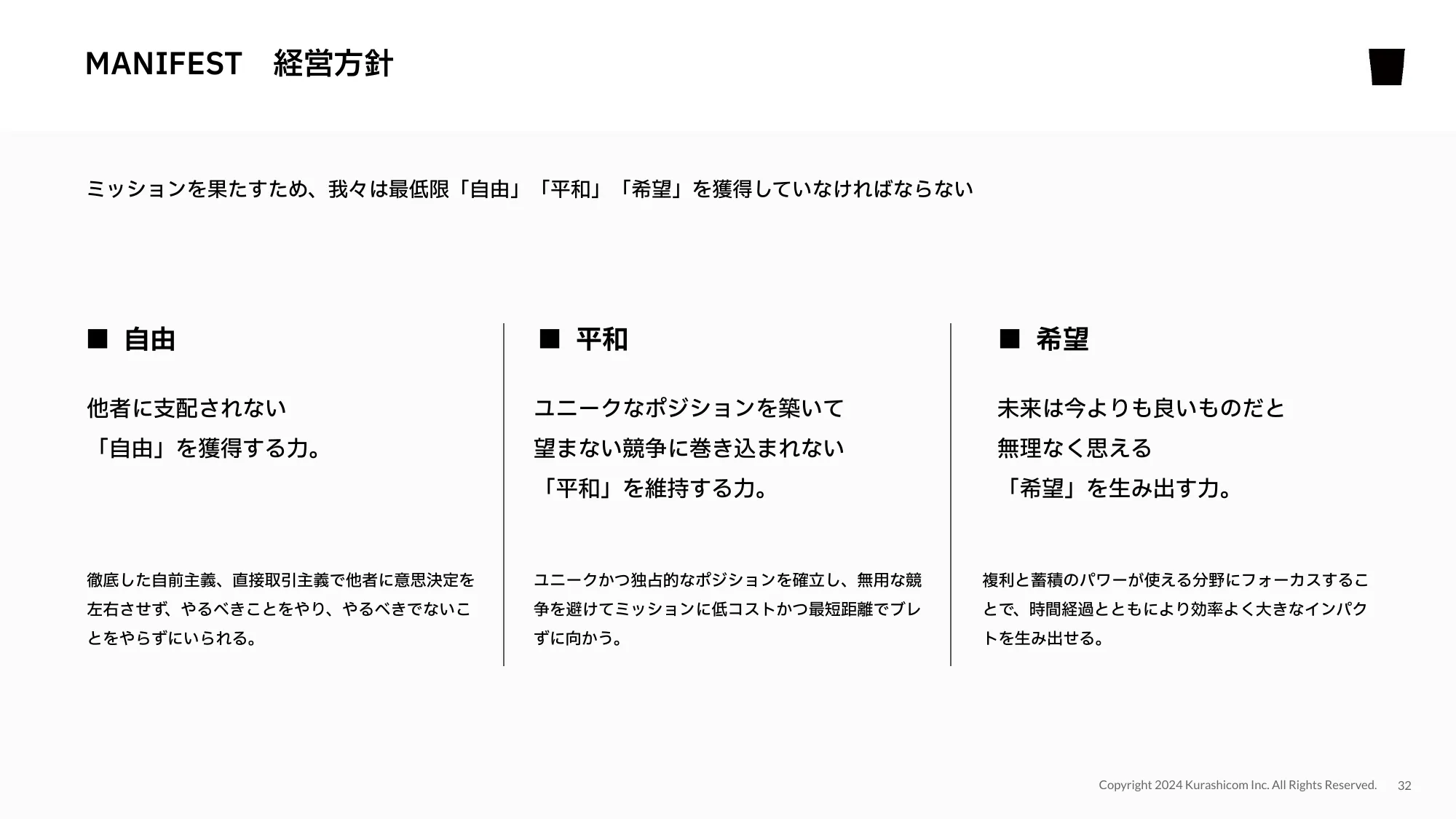 MANIFEST　経営方針

ミッションを果たすため、我々は最低限「自由」「平和」「希望」を獲得していなければならない

■ 自由

他者に支配されない
「自由」を獲得する力。

徹底した自前主義、直接取引主義で他者に意思決定を左右させず、やるべきことをやり、やるべきでないことをやらずにいられる。

■ 平和

ユニークなポジションを築いて
望まない競争に巻き込まれない
「平和」を維持する力。

ユニークかつ独占的なポジションを確立し、無用な競争を避けてミッションに低コストかつ最短距離でブレずに向かう。

■ 希望

未来は今よりも良いものだと
無理なく思える
「希望」を生み出す力。

複利と蓄積のパワーが使える分野にフォーカスすることで、時間経過とともにより効率よく大きなインパクトを生み出せる。

Copyright 2024 Kurashicom Inc. All Rights Reserved.　32